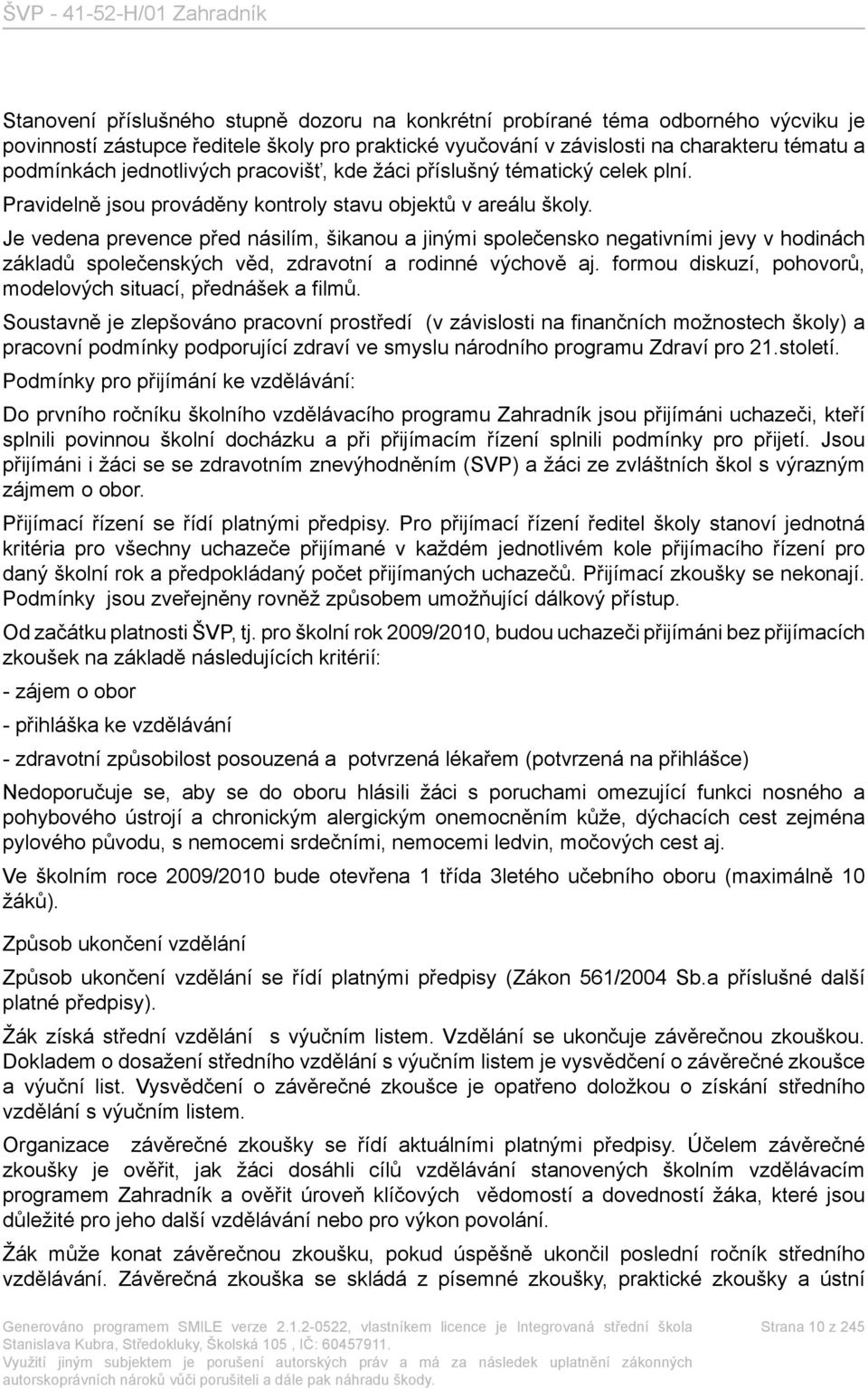 ŠVP - 41-52-H/01 Zahradník

Stanovení příslušného stupně dozoru na konkrétní probírané téma odborného výcviku je povinností zástupce ředitele školy pro praktické vyučování v závislosti na charakteru tématu a podmínkách jednotlivých pracovišť, kde žáci příslušný tématický celek plní.

Pravidelně jsou prováděny kontroly stavu objektů v areálu školy.

Je vedena prevence před násilím, šikanou a jinými společensko negativními jevy v hodinách základů společenských věd, zdravotní a rodinné výchově aj. formou diskuzí, pohovorů, modelových situací, přednášek a filmů.

Soustavně je zlepšováno pracovní prostředí (v závislosti na finančních možnostech školy) a pracovní podmínky podporující zdraví ve smyslu národního programu Zdraví pro 21.století.

Podmínky pro přijímání ke vzdělávání:

Do prvního ročníku školního vzdělávacího programu Zahradník jsou přijímáni uchazeči, kteří splnili povinnou školní docházku a při přijímacím řízení splnili podmínky pro přijetí. Jsou přijímáni i žáci se se zdravotním znevýhodněním (SVP) a žáci ze zvláštních škol s výrazným zájmem o obor.

Přijímací řízení se řídí platnými předpisy. Pro přijímací řízení ředitel školy stanoví jednotná kritéria pro všechny uchazeče přijímané v každém jednotlivém kole přijímacího řízení pro daný školní rok a předpokládaný počet přijímaných uchazečů. Přijímací zkoušky se nekonají. Podmínky jsou zveřejněny rovněž způsobem umožňující dálkový přístup.

Od začátku platnosti ŠVP, tj. pro školní rok 2009/2010, budou uchazeči přijímáni bez přijímacích zkoušek na základě následujících kritérií:

- zájem o obor

- přihláška ke vzdělávání

- zdravotní způsobilost posouzená a potvrzená lékařem (potvrzená na přihlášce)

Nedoporučuje se, aby se do oboru hlásili žáci s poruchami omezující funkci nosného a pohybového ústrojí a chronickým alergickým onemocněním kůže, dýchacích cest zejména pylového původu, s nemocemi srdečními, nemocemi ledvin, močových cest aj.

Ve školním roce 2009/2010 bude otevřena 1 třída 3letého učebního oboru (maximálně 10 žáků).

Způsob ukončení vzdělání

Způsob ukončení vzdělání se řídí platnými předpisy (Zákon 561/2004 Sb.a příslušné další platné předpisy).

Žák získá střední vzdělání s výučním listem. Vzdělání se ukončuje závěrečnou zkouškou. Dokladem o dosažení středního vzdělání s výučním listem je vysvědčení o závěrečné zkoušce a výuční list. Vysvědčení o závěrečné zkoušce je opatřeno doložkou o získání středního vzdělání s výučním listem.

Organizace závěrečné zkoušky se řídí aktuálními platnými předpisy. Účelem závěrečné zkoušky je ověřit, jak žáci dosáhli cílů vzdělávání stanovených školním vzdělávacím programem Zahradník a ověřit úroveň klíčových vědomostí a dovedností žáka, které jsou důležité pro jeho další vzdělávání nebo pro výkon povolání.

Žák může konat závěrečnou zkoušku, pokud úspěšně ukončil poslední ročník středního vzdělávání. Závěrečná zkouška se skládá z písemné zkoušky, praktické zkoušky a ústní

Generováno programem SMILE verze 2.1.2-0522, vlastníkem licence je Integrovaná střední škola Stanislava Kubra, Středokluky, Školská 105 , IČ: 60457911. Využití jiným subjektem je porušení autorských práv a má za následek uplatnění zákonných autorskoprávních nároků vůči porušiteli a dále pak náhradu škody.

Strana 10 z 245